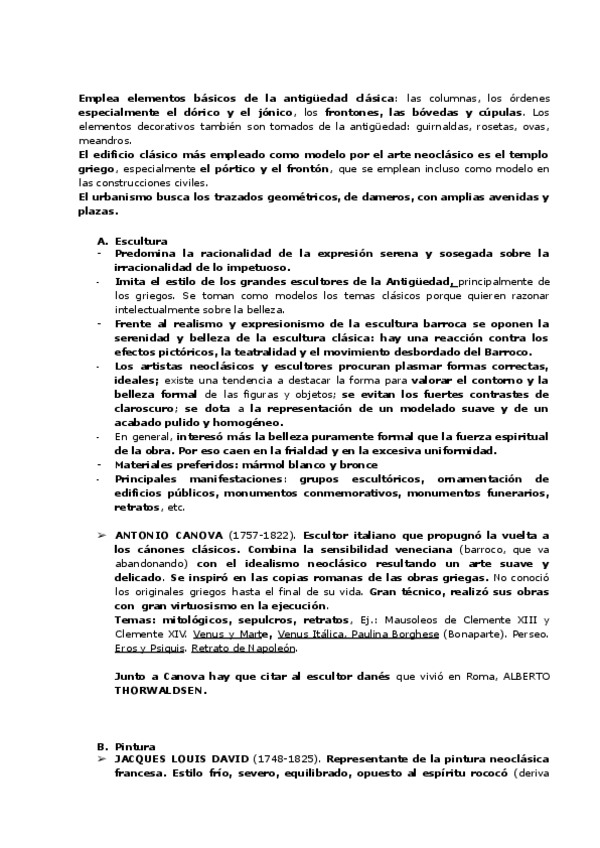 Emplea elementos básicos de la antigüedad clásica: las columnas, los órdenes especialmente el dórico y el jónico, los frontones, las bóvedas y cúpulas. Los elementos decorativos también son tomados de la antigüedad: guirnaldas, rosetas, ovas, meandros.
El edificio clásico más empleado como modelo por el arte neoclásico es el templo griego, especialmente el pórtico y el frontón, que se emplean incluso como modelo en las construcciones civiles.
El urbanismo busca los trazados geométricos, de dameros, con amplias avenidas y plazas.

A. Escultura
- Predomina la racionalidad de la expresión serena y sosegada sobre la irracionalidad de lo impetuoso.
- Imita el estilo de los grandes escultores de la Antigüedad, principalmente de los griegos. Se toman como modelos los temas clásicos porque quieren razonar intelectualmente sobre la belleza.
- Frente al realismo y expresionismo de la escultura barroca se oponen la serenidad y belleza de la escultura clásica: hay una reacción contra los efectos pictóricos, la teatralidad y el movimiento desbordado del Barroco.
- Los artistas neoclásicos y escultores procuran plasmar formas correctas, ideales; existe una tendencia a destacar la forma para valorar el contorno y la belleza formal de las figuras y objetos; se evitan los fuertes contrastes de claroscuro; se dota a la representación de un modelado suave y de un acabado pulido y homogéneo.
- En general, interesó más la belleza puramente formal que la fuerza espiritual de la obra. Por eso caen en la frialdad y en la excesiva uniformidad.
- Materiales preferidos: mármol blanco y bronce
- Principales manifestaciones: grupos escultóricos, ornamentación de edificios públicos, monumentos conmemorativos, monumentos funerarios, retratos, etc.

➢ ANTONIO CANOVA (1757-1822). Escultor italiano que propugnó la vuelta a los cánones clásicos. Combina la sensibilidad veneciana (barroco, que va abandonando) con el idealismo neoclásico resultando un arte suave y delicado. Se inspiró en las copias romanas de las obras griegas. No conoció los originales griegos hasta el final de su vida. Gran técnico, realizó sus obras con gran virtuosismo en la ejecución.
Temas: mitológicos, sepulcros, retratos, Ej.: Mausoleos de Clemente XIII y Clemente XIV. Venus y Marte, Venus Itálica, Paulina Borghese (Bonaparte). Perseo. Eros y Psiquis. Retrato de Napoleón.

Junto a Canova hay que citar al escultor danés que vivió en Roma, ALBERTO THORWALDSEN.

B. Pintura
➢ JACQUES LOUIS DAVID (1748-1825). Representante de la pintura neoclásica francesa. Estilo frío, severo, equilibrado, opuesto al espíritu rococó (deriva